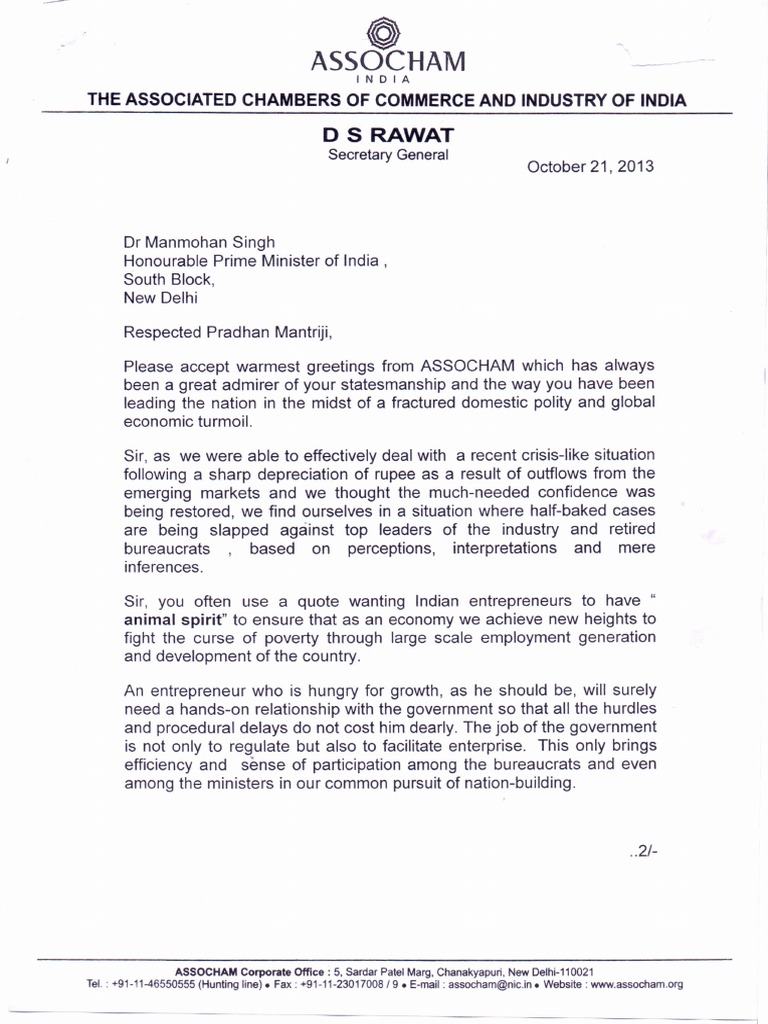 ASSOCHAM
INDIA
THE ASSOCIATED CHAMBERS OF COMMERCE AND INDUSTRY OF INDIA

D S RAWAT
Secretary General

October 21, 2013

Dr Manmohan Singh
Honourable Prime Minister of India ,
South Block,
New Delhi

Respected Pradhan Mantriji,

Please accept warmest greetings from ASSOCHAM which has always been a great admirer of your statesmanship and the way you have been leading the nation in the midst of a fractured domestic polity and global economic turmoil.

Sir, as we were able to effectively deal with a recent crisis-like situation following a sharp depreciation of rupee as a result of outflows from the emerging markets and we thought the much-needed confidence was being restored, we find ourselves in a situation where half-baked cases are being slapped against top leaders of the industry and retired bureaucrats , based on perceptions, interpretations and mere inferences.

Sir, you often use a quote wanting Indian entrepreneurs to have " animal spirit" to ensure that as an economy we achieve new heights to fight the curse of poverty through large scale employment generation and development of the country.

An entrepreneur who is hungry for growth, as he should be, will surely need a hands-on relationship with the government so that all the hurdles and procedural delays do not cost him dearly. The job of the government is not only to regulate but also to facilitate enterprise. This only brings efficiency and sense of participation among the bureaucrats and even among the ministers in our common pursuit of nation-building.

..2/-

ASSOCHAM Corporate Office : 5, Sardar Patel Marg, Chanakyapuri, New Delhi-110021
Tel. : +91-11-46550555 (Hunting line) • Fax : +91-11-23017008 / 9 • E-mail : assocham@nic.in • Website : www.assocham.org